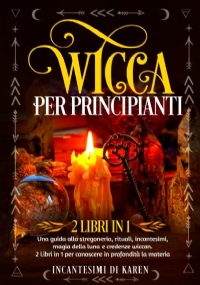 WICCA
PER PRINCIPIANTI

2 LIBRI IN 1
Una guida alla stregoneria, rituali, incantesimi, magia della luna e credenze wiccan.
2 Libri in 1 per conoscere in profondità la materia

INCANTESIMI DI KAREN